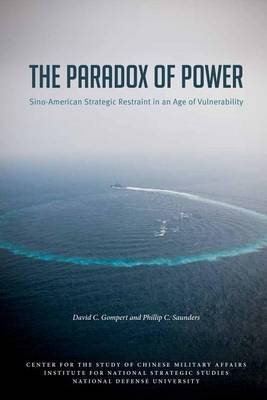 THE PARADOX OF POWER

Sino-American Strategic Restraint in an Age of Vulnerability

David C. Gompert and Phillip C. Saunders

CENTER FOR THE STUDY OF CHINESE MILITARY AFFAIRS
INSTITUTE FOR NATIONAL STRATEGIC STUDIES
NATIONAL DEFENSE UNIVERSITY